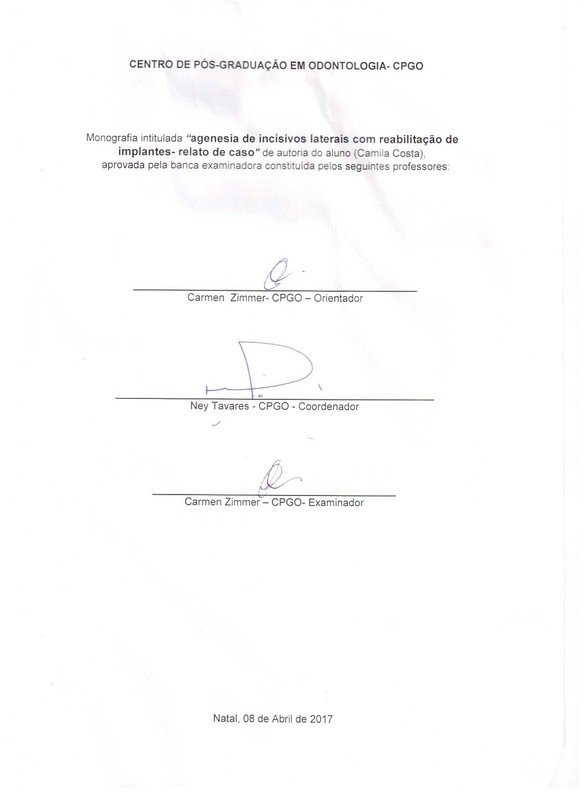 CENTRO DE PÓS-GRADUAÇÃO EM ODONTOLOGIA- CPGO

Monografia intitulada "agenesia de incisivos laterais com reabilitação de implantes- relato de caso" de autoria do aluno (Camila Costa), aprovada pela banca examinadora constituída pelos seguintes professores:

Carmen Zimmer- CPGO – Orientador

Ney Tavares - CPGO - Coordenador

Carmen Zimmer – CPGO- Examinador

Natal, 08 de Abril de 2017